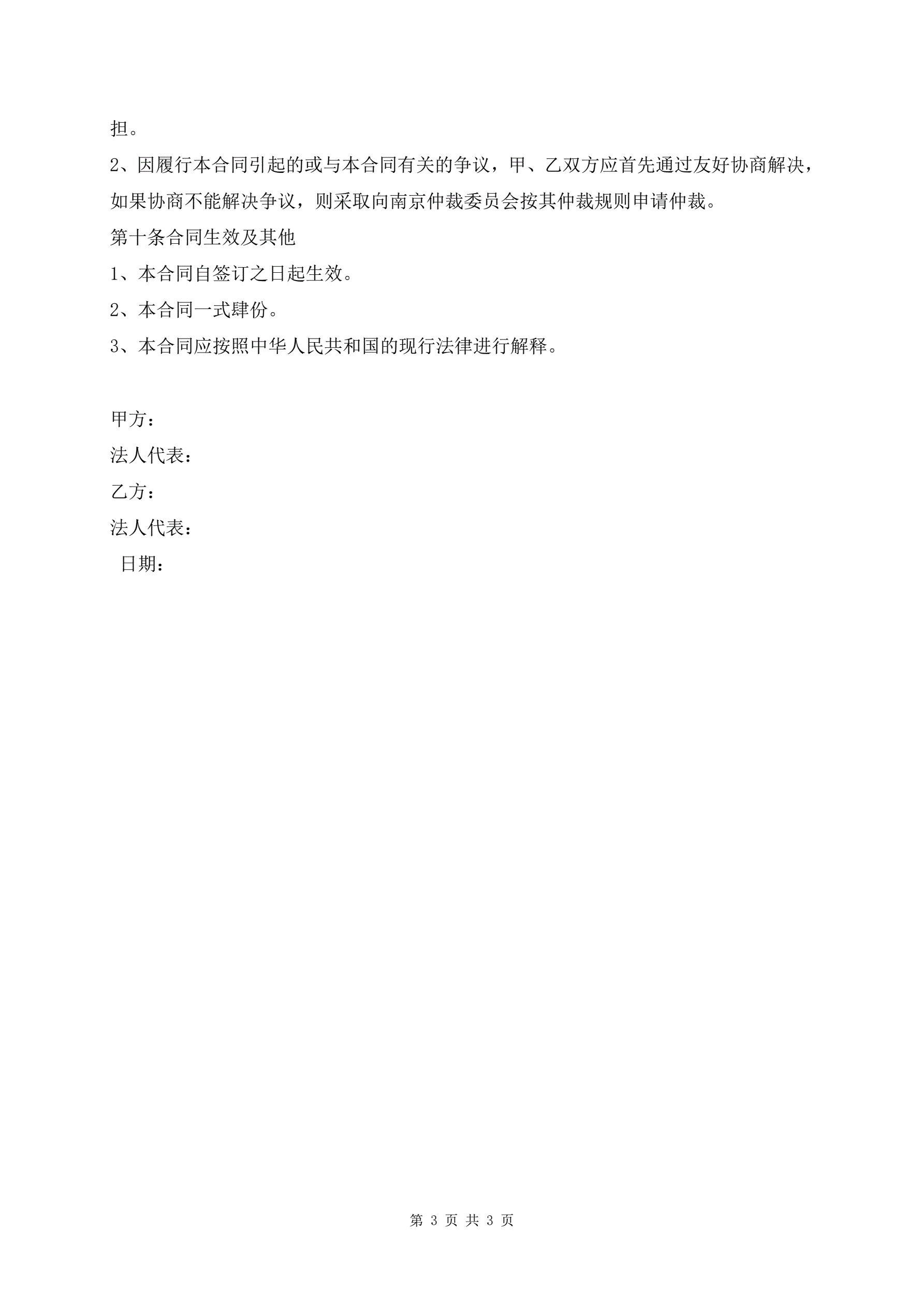 担。

2、因履行本合同引起的或与本合同有关的争议，甲、乙双方应首先通过友好协商解决，如果协商不能解决争议，则采取向南京仲裁委员会按其仲裁规则申请仲裁。

第十条合同生效及其他

1、本合同自签订之日起生效。

2、本合同一式肆份。

3、本合同应按照中华人民共和国的现行法律进行解释。

甲方：

法人代表：

乙方：

法人代表：

日期：

第 3 页 共 3 页